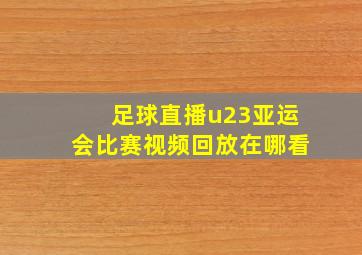 足球直播u23亚运会比赛视频回放在哪看